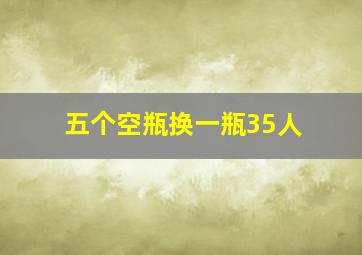 五个空瓶换一瓶35人